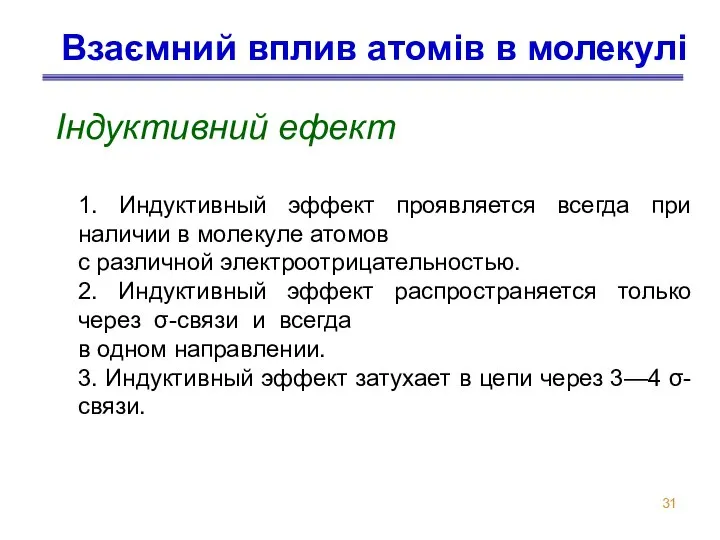 Взаємний вплив атомів в молекулі

Індуктивний ефект

1. Индуктивный эффект проявляется всегда при наличии в молекуле атомов
с различной электроотрицательностью.
2. Индуктивный эффект распространяется только через σ-связи и всегда
в одном направлении.
3. Индуктивный эффект затухает в цепи через 3—4 σ-связи.

31